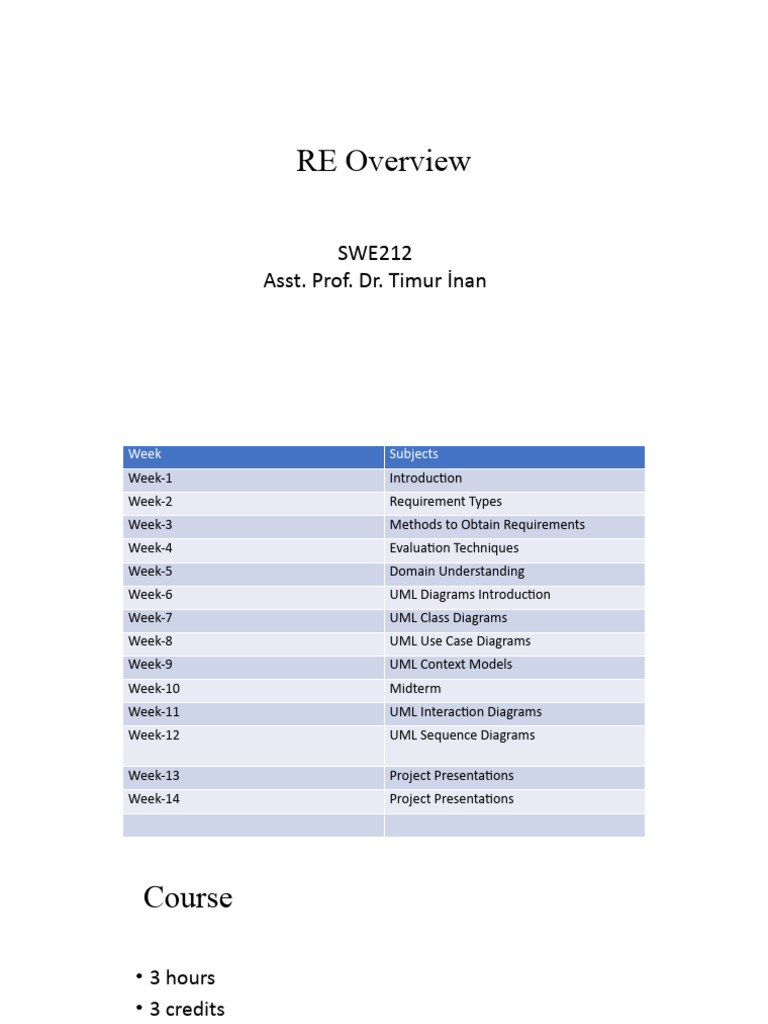 RE Overview

SWE212
Asst. Prof. Dr. Timur İnan

| Week | Subjects |
|---|---|
| Week-1 | Introduction |
| Week-2 | Requirement Types |
| Week-3 | Methods to Obtain Requirements |
| Week-4 | Evaluation Techniques |
| Week-5 | Domain Understanding |
| Week-6 | UML Diagrams Introduction |
| Week-7 | UML Class Diagrams |
| Week-8 | UML Use Case Diagrams |
| Week-9 | UML Context Models |
| Week-10 | Midterm |
| Week-11 | UML Interaction Diagrams |
| Week-12 | UML Sequence Diagrams |
| Week-13 | Project Presentations |
| Week-14 | Project Presentations |
| | |

Course

• 3 hours
• 3 credits